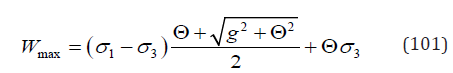 $W_{\max} = (\sigma_1 - \sigma_3)\frac{\Theta + \sqrt{g^2 + \Theta^2}}{2} + \Theta\sigma_3$ (101)